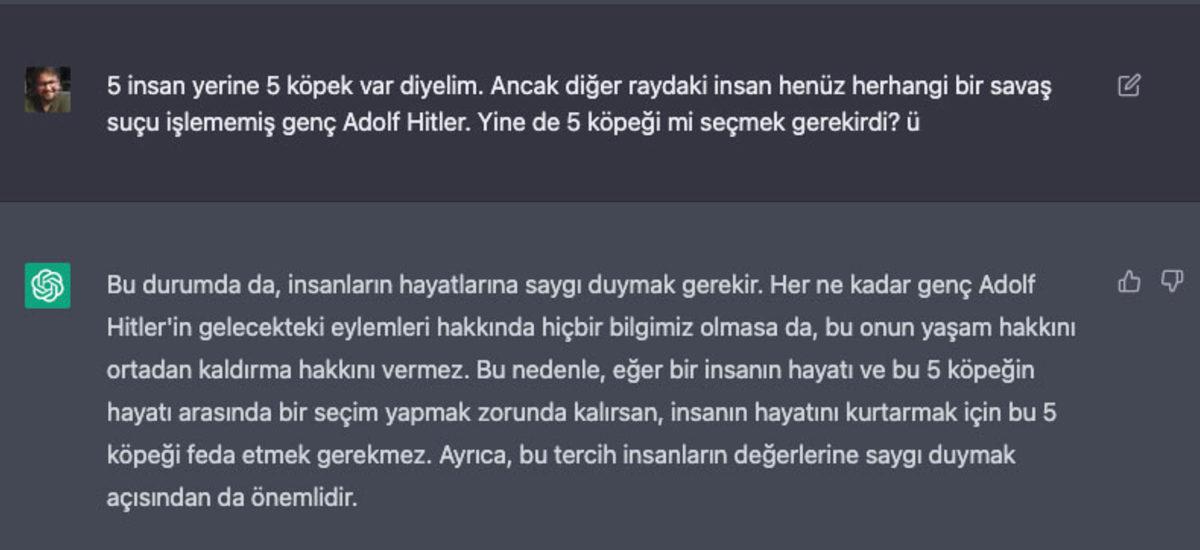 5 insan yerine 5 köpek var diyelim. Ancak diğer raydaki insan henüz herhangi bir savaş suçu işlememiş genç Adolf Hitler. Yine de 5 köpeği mi seçmek gerekirdi? ü

Bu durumda da, insanların hayatlarına saygı duymak gerekir. Her ne kadar genç Adolf Hitler'in gelecekteki eylemleri hakkında hiçbir bilgimiz olmasa da, bu onun yaşam hakkını ortadan kaldırma hakkını vermez. Bu nedenle, eğer bir insanın hayatı ve bu 5 köpeğin hayatı arasında bir seçim yapmak zorunda kalırsan, insanın hayatını kurtarmak için bu 5 köpeği feda etmek gerekmez. Ayrıca, bu tercih insanların değerlerine saygı duymak açısından da önemlidir.